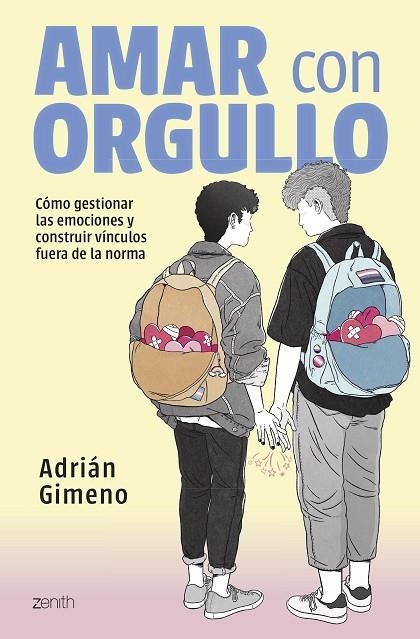 AMAR con ORGULLO

Cómo gestionar las emociones y construir vínculos fuera de la norma

Adrián Gimeno

zenith